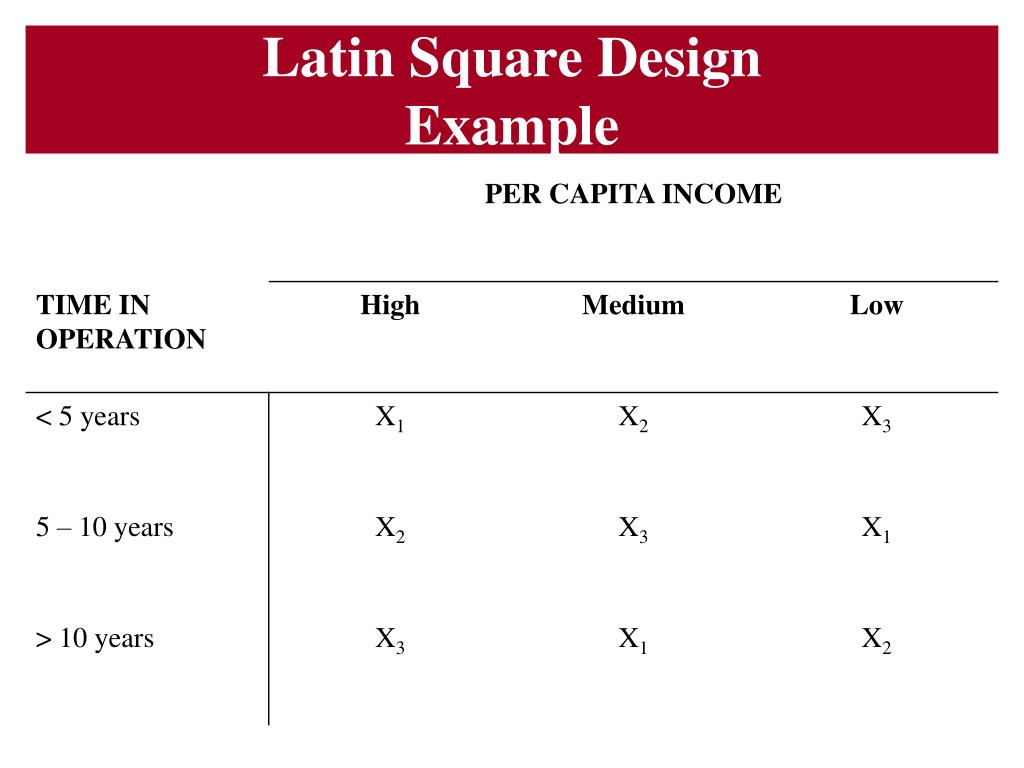 Latin Square Design Example

PER CAPITA INCOME

| TIME IN OPERATION | High | Medium | Low |
|---|---|---|---|
| < 5 years | $X_1$ | $X_2$ | $X_3$ |
| 5 – 10 years | $X_2$ | $X_3$ | $X_1$ |
| > 10 years | $X_3$ | $X_1$ | $X_2$ |